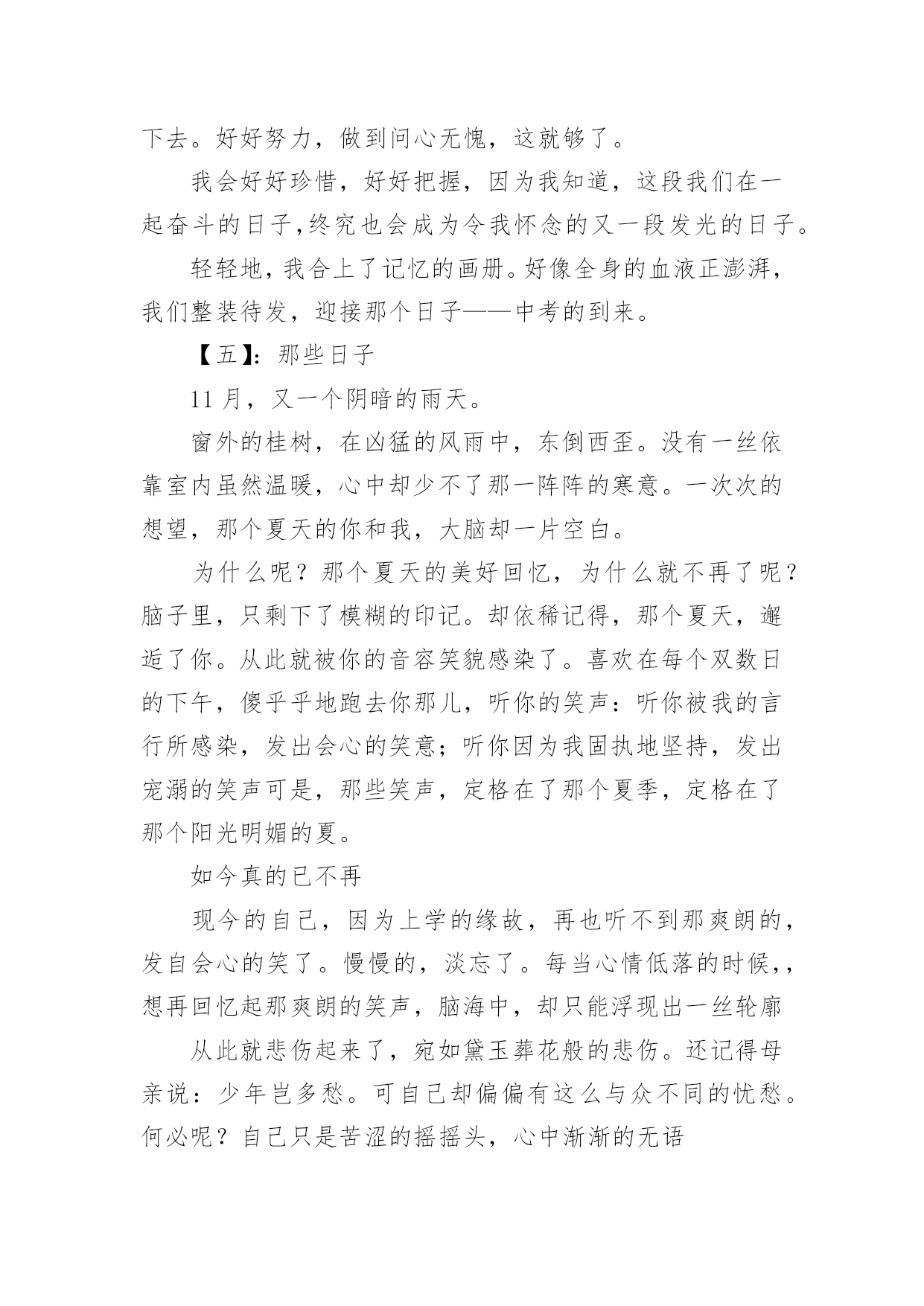 下去。好好努力，做到问心无愧，这就够了。

我会好好珍惜，好好把握，因为我知道，这段我们在一起奋斗的日子,终究也会成为令我怀念的又一段发光的日子。

轻轻地，我合上了记忆的画册。好像全身的血液正澎湃，我们整装待发，迎接那个日子——中考的到来。

【五】：那些日子

11 月，又一个阴暗的雨天。

窗外的桂树，在凶猛的风雨中，东倒西歪。没有一丝依靠室内虽然温暖，心中却少不了那一阵阵的寒意。一次次的想望，那个夏天的你和我，大脑却一片空白。

为什么呢？那个夏天的美好回忆，为什么就不再了呢？脑子里，只剩下了模糊的印记。却依稀记得，那个夏天，邂逅了你。从此就被你的音容笑貌感染了。喜欢在每个双数日的下午，傻乎乎地跑去你那儿，听你的笑声：听你被我的言行所感染，发出会心的笑意；听你因为我固执地坚持，发出宠溺的笑声可是，那些笑声，定格在了那个夏季，定格在了那个阳光明媚的夏。

如今真的已不再

现今的自己，因为上学的缘故，再也听不到那爽朗的，发自会心的笑了。慢慢的，淡忘了。每当心情低落的时候，，想再回忆起那爽朗的笑声，脑海中，却只能浮现出一丝轮廓

从此就悲伤起来了，宛如黛玉葬花般的悲伤。还记得母亲说：少年岂多愁。可自己却偏偏有这么与众不同的忧愁。何必呢？自己只是苦涩的摇摇头，心中渐渐的无语